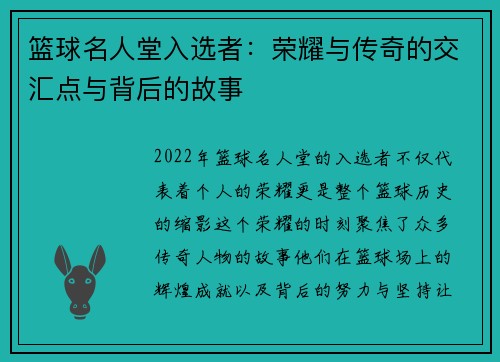 篮球名人堂入选者：荣耀与传奇的交汇点与背后的故事

2022年篮球名人堂的入选者不仅代表着个人的荣耀更是整个篮球历史的缩影这个荣耀的时刻聚焦了众多传奇人物的故事他们在篮球场上的辉煌成就以及背后的努力与坚持让